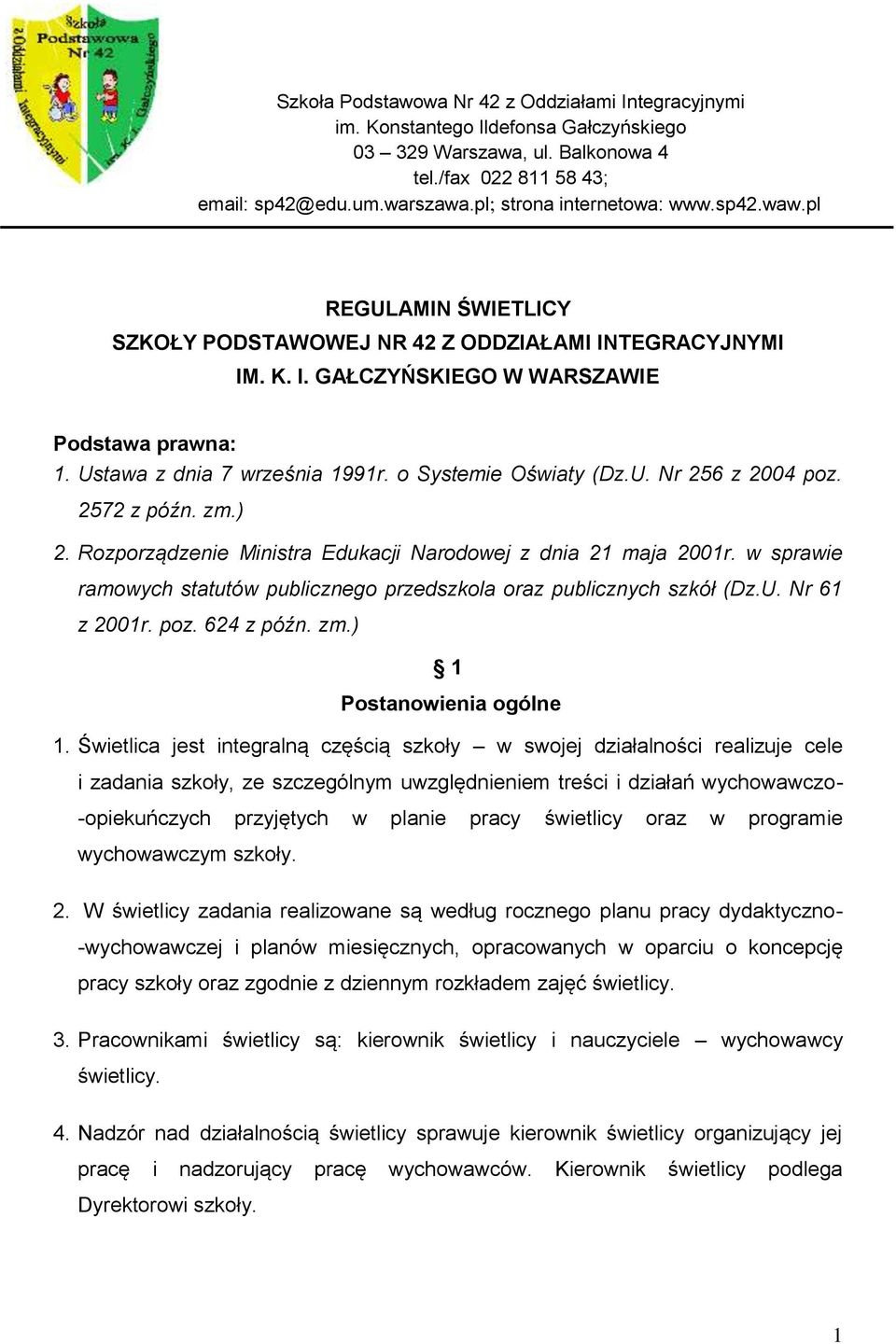 Szkoła Podstawowa Nr 42 z Oddziałami Integracyjnymi im. K. I. Gałczyńskiego

Szkoła Podstawowa Nr 42 z Oddziałami Integracyjnymi
im. Konstantego Ildefonsa Gałczyńskiego
03 – 329 Warszawa, ul. Balkonowa 4
tel./fax 022 811 58 43;
email: sp42@edu.um.warszawa.pl; strona internetowa: www.sp42.waw.pl

REGULAMIN ŚWIETLICY
SZKOŁY PODSTAWOWEJ NR 42 Z ODDZIAŁAMI INTEGRACYJNYMI
IM. K. I. GAŁCZYŃSKIEGO W WARSZAWIE

Podstawa prawna:
1. Ustawa z dnia 7 września 1991r. o Systemie Oświaty (Dz.U. Nr 256 z 2004 poz. 2572 z późn. zm.)
2. Rozporządzenie Ministra Edukacji Narodowej z dnia 21 maja 2001r. w sprawie ramowych statutów publicznego przedszkola oraz publicznych szkół (Dz.U. Nr 61 z 2001r. poz. 624 z późn. zm.)

§ 1
Postanowienia ogólne

1. Świetlica jest integralną częścią szkoły – w swojej działalności realizuje cele i zadania szkoły, ze szczególnym uwzględnieniem treści i działań wychowawczo-opiekuńczych przyjętych w planie pracy świetlicy oraz w programie wychowawczym szkoły.

2. W świetlicy zadania realizowane są według rocznego planu pracy dydaktyczno-wychowawczej i planów miesięcznych, opracowanych w oparciu o koncepcję pracy szkoły oraz zgodnie z dziennym rozkładem zajęć świetlicy.

3. Pracownikami świetlicy są: kierownik świetlicy i nauczyciele – wychowawcy świetlicy.

4. Nadzór nad działalnością świetlicy sprawuje kierownik świetlicy organizujący jej pracę i nadzorujący pracę wychowawców. Kierownik świetlicy podlega Dyrektorowi szkoły.

1